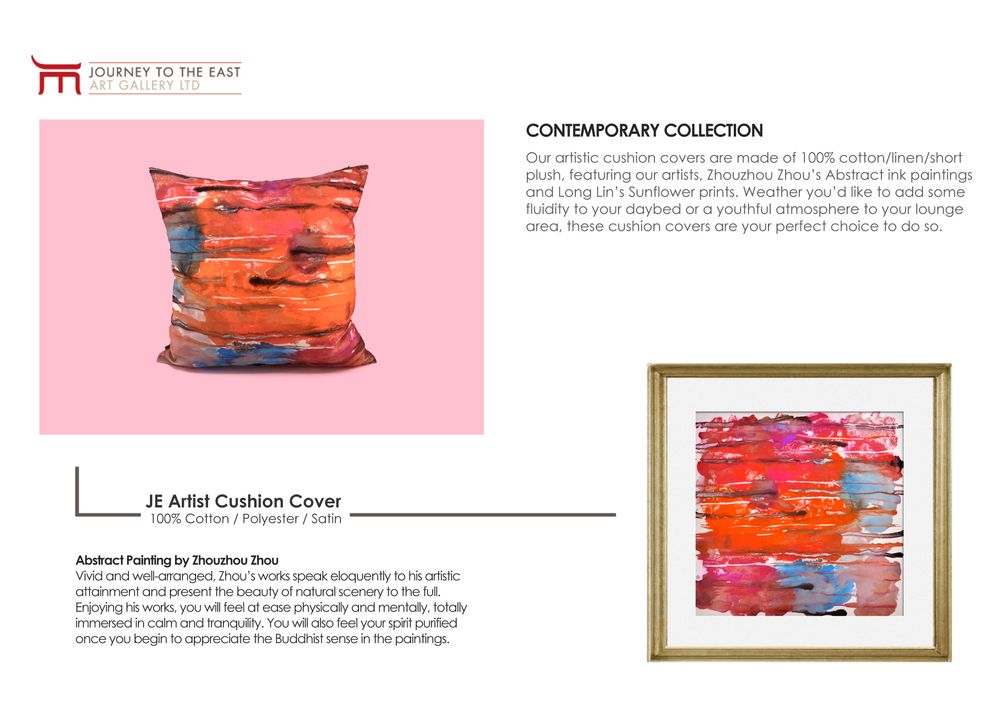 JOURNEY TO THE EAST
ART GALLERY LTD

CONTEMPORARY COLLECTION

Our artistic cushion covers are made of 100% cotton/linen/short plush, featuring our artists, Zhouzhou Zhou's Abstract ink paintings and Long Lin's Sunflower prints. Weather you'd like to add some fluidity to your daybed or a youthful atmosphere to your lounge area, these cushion covers are your perfect choice to do so.

JE Artist Cushion Cover
100% Cotton / Polyester / Satin

Abstract Painting by Zhouzhou Zhou
Vivid and well-arranged, Zhou's works speak eloquently to his artistic attainment and present the beauty of natural scenery to the full. Enjoying his works, you will feel at ease physically and mentally, totally immersed in calm and tranquility. You will also feel your spirit purified once you begin to appreciate the Buddhist sense in the paintings.